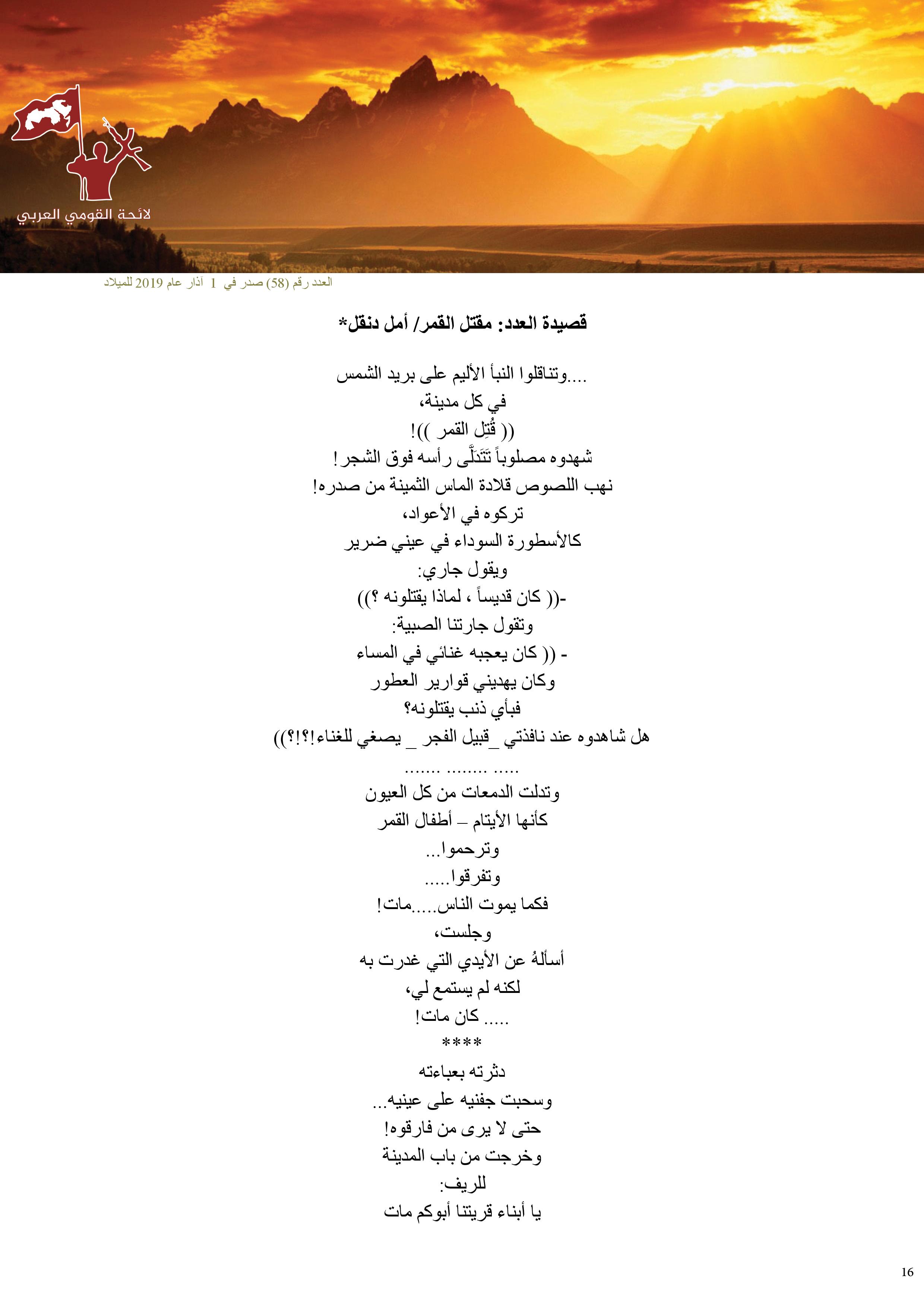 لائحة القومي العربي

العدد رقم (58) صدر في 1 آذار عام 2019 للميلاد

قصيدة العدد: مقتل القمر/ أمل دنقل*

....وتناقلوا النبأ الأليم على بريد الشمس
في كل مدينة،
(( قُتِل القمر ))!
شهدوه مصلوباً تَتَدَلَّى رأسه فوق الشجر!
نهب اللصوص قلادة الماس الثمينة من صدره!
تركوه في الأعواد،
كالأسطورة السوداء في عيني ضرير
ويقول جاري:
-(( كان قديساً ، لماذا يقتلونه ؟))
وتقول جارتنا الصبية:
- (( كان يعجبه غنائي في المساء
وكان يهديني قوارير العطور
فبأي ذنب يقتلونه؟
هل شاهدوه عند نافذتي _قبيل الفجر _ يصغي للغناء!؟!؟))
....... ........ .....
وتدلت الدمعات من كل العيون
كأنها الأيتام – أطفال القمر
وترحموا...
وتفرقوا.....
فكما يموت الناس.....مات!
وجلست،
أسألهُ عن الأيدي التي غدرت به
لكنه لم يستمع لي،
..... كان مات!
****
دثرته بعباءته
وسحبت جفنيه على عينيه...
حتى لا يرى من فارقوه!
وخرجت من باب المدينة
للريف:
يا أبناء قريتنا أبوكم مات

16